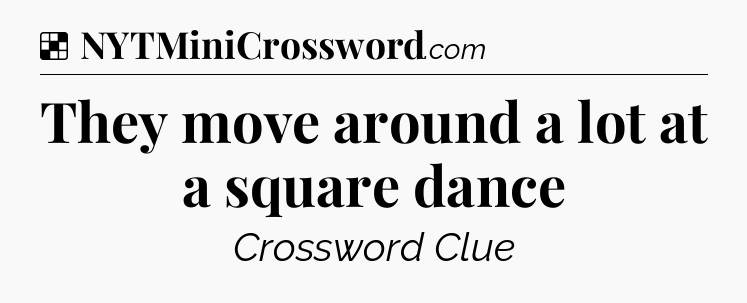 NYTMiniCrossword.com

They move around a lot at a square dance

Crossword Clue